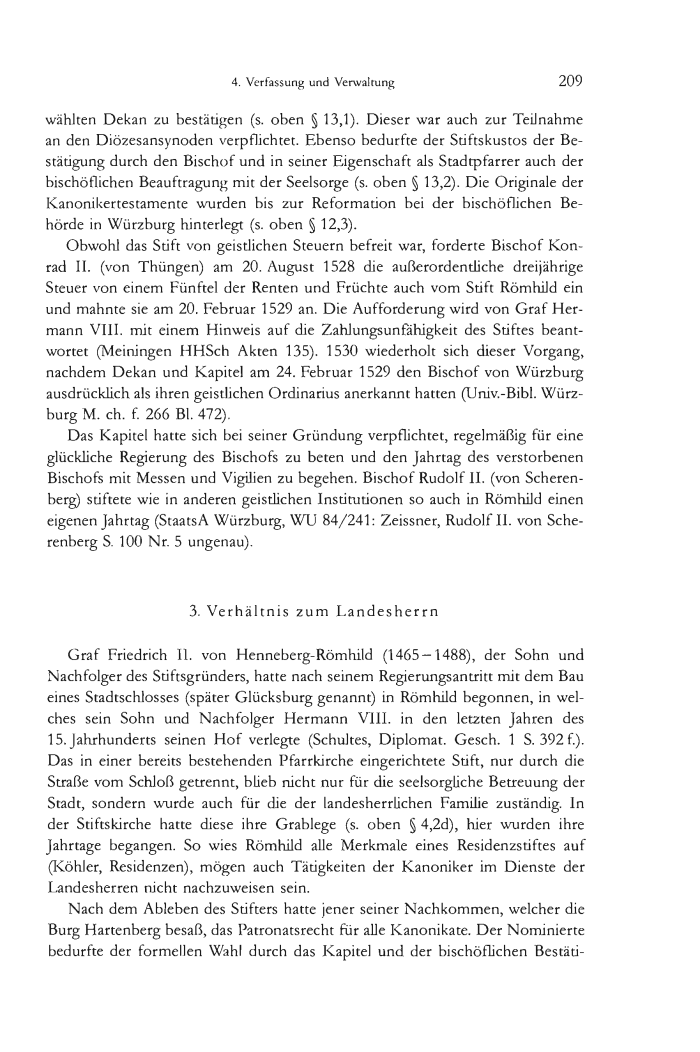 4. Verfassung und Verwaltung 209

wählten Dekan zu bestätigen (s. oben § 13,1). Dieser war auch zur Teilnahme an den Diözesansynoden verpflichtet. Ebenso bedurfte der Stiftskustos der Bestätigung durch den Bischof und in seiner Eigenschaft als Stadtpfarrer auch der bischöflichen Beauftragung mit der Seelsorge (s. oben § 13,2). Die Originale der Kanonikertestamente wurden bis zur Reformation bei der bischöflichen Behörde in Würzburg hinterlegt (s. oben § 12,3).

Obwohl das Stift von geistlichen Steuern befreit war, forderte Bischof Konrad II. (von Thüngen) am 20. August 1528 die außerordentliche dreijährige Steuer von einem Fünftel der Renten und Früchte auch vom Stift Römhild ein und mahnte sie am 20. Februar 1529 an. Die Aufforderung wird von Graf Hermann VIII. mit einem Hinweis auf die Zahlungsunfähigkeit des Stiftes beantwortet (Meiningen HHSch Akten 135). 1530 wiederholt sich dieser Vorgang, nachdem Dekan und Kapitel am 24. Februar 1529 den Bischof von Würzburg ausdrücklich als ihren geistlichen Ordinarius anerkannt hatten (Univ.-Bibl. Würzburg M. ch. f. 266 Bl. 472).

Das Kapitel hatte sich bei seiner Gründung verpflichtet, regelmäßig für eine glückliche Regierung des Bischofs zu beten und den Jahrtag des verstorbenen Bischofs mit Messen und Vigilien zu begehen. Bischof Rudolf II. (von Scherenberg) stiftete wie in anderen geistlichen Institutionen so auch in Römhild einen eigenen Jahrtag (StaatsA Würzburg, WU 84/241: Zeissner, Rudolf II. von Scherenberg S. 100 Nr. 5 ungenau).

3. Verhältnis zum Landesherrn

Graf Friedrich II. von Henneberg-Römhild (1465–1488), der Sohn und Nachfolger des Stiftsgründers, hatte nach seinem Regierungsantritt mit dem Bau eines Stadtschlosses (später Glücksburg genannt) in Römhild begonnen, in welches sein Sohn und Nachfolger Hermann VIII. in den letzten Jahren des 15. Jahrhunderts seinen Hof verlegte (Schultes, Diplomat. Gesch. 1 S. 392 f.). Das in einer bereits bestehenden Pfarrkirche eingerichtete Stift, nur durch die Straße vom Schloß getrennt, blieb nicht nur für die seelsorgliche Betreuung der Stadt, sondern wurde auch für die der landesherrlichen Familie zuständig. In der Stiftskirche hatte diese ihre Grablege (s. oben § 4,2d), hier wurden ihre Jahrtage begangen. So wies Römhild alle Merkmale eines Residenzstiftes auf (Köhler, Residenzen), mögen auch Tätigkeiten der Kanoniker im Dienste der Landesherren nicht nachzuweisen sein.

Nach dem Ableben des Stifters hatte jener seiner Nachkommen, welcher die Burg Hartenberg besaß, das Patronatsrecht für alle Kanonikate. Der Nominierte bedurfte der formellen Wahl durch das Kapitel und der bischöflichen Bestäti-